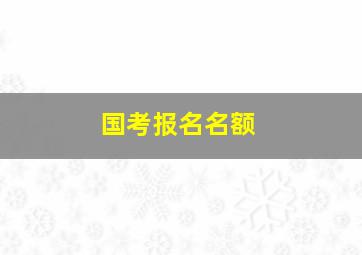 国考报名名额